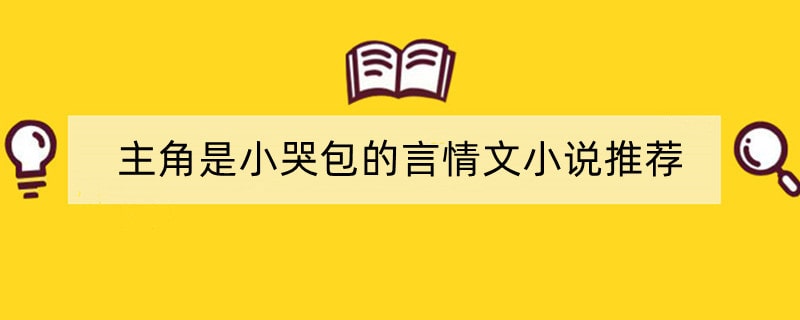 主角是小哭包的言情文小说推荐